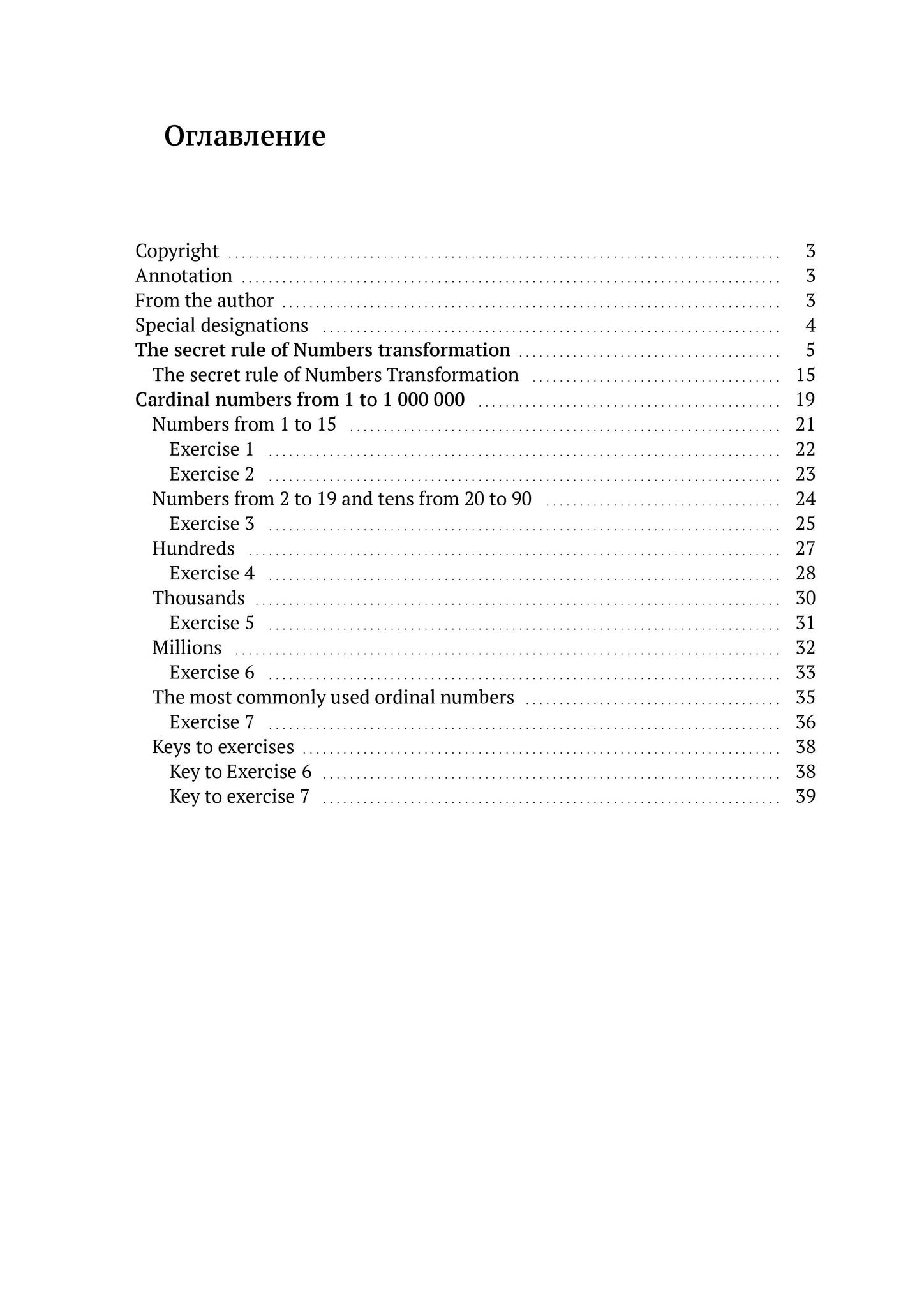 Оглавление

Copyright 3
Annotation 3
From the author 3
Special designations 4
The secret rule of Numbers transformation 5
The secret rule of Numbers Transformation 15
Cardinal numbers from 1 to 1 000 000 19
Numbers from 1 to 15 21
Exercise 1 22
Exercise 2 23
Numbers from 2 to 19 and tens from 20 to 90 24
Exercise 3 25
Hundreds 27
Exercise 4 28
Thousands 30
Exercise 5 31
Millions 32
Exercise 6 33
The most commonly used ordinal numbers 35
Exercise 7 36
Keys to exercises 38
Key to Exercise 6 38
Key to exercise 7 39